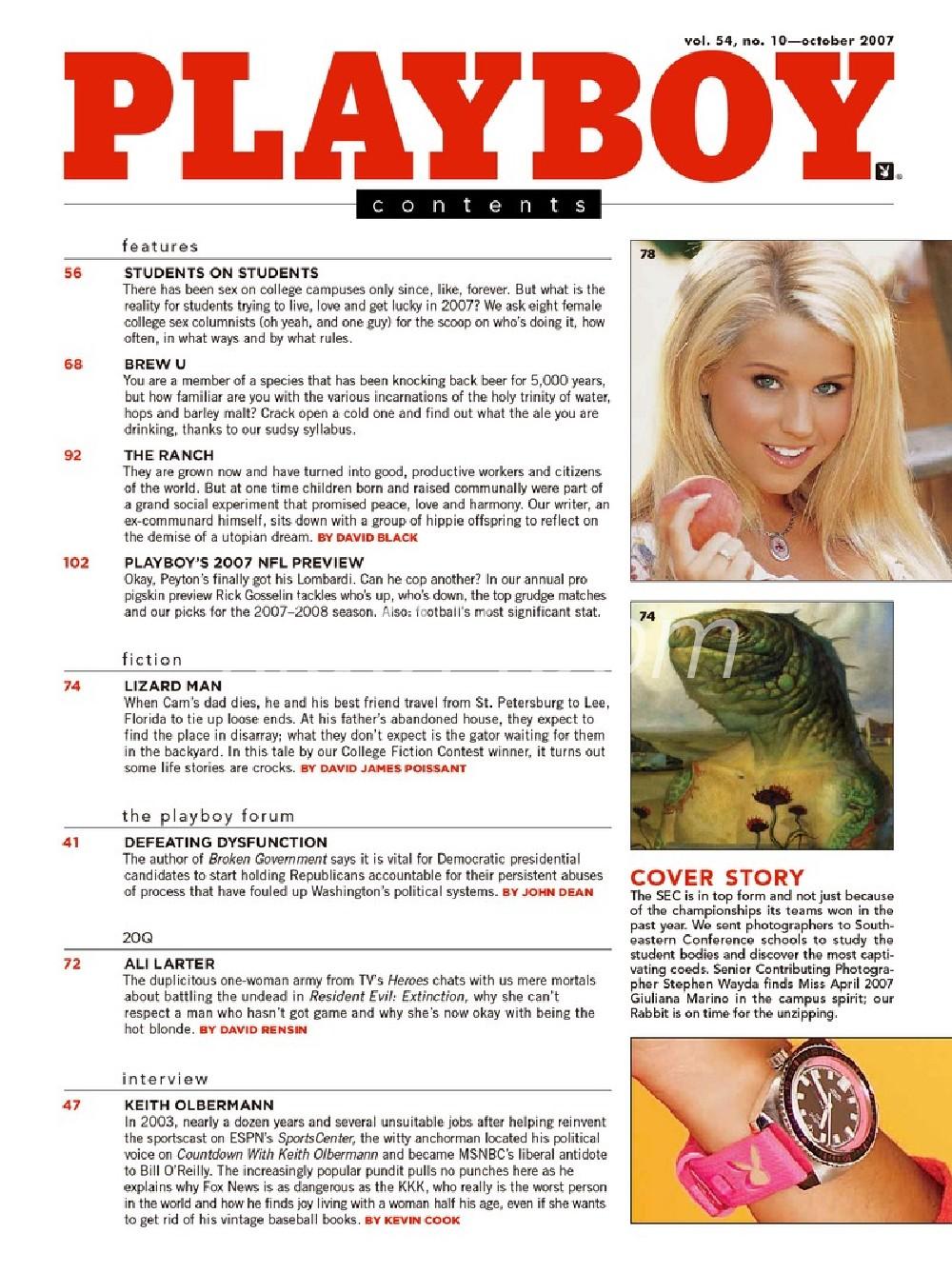 vol. 54, no. 10—october 2007

PLAYBOY

contents

features

56 STUDENTS ON STUDENTS
There has been sex on college campuses only since, like, forever. But what is the reality for students trying to live, love and get lucky in 2007? We ask eight female college sex columnists (oh yeah, and one guy) for the scoop on who's doing it, how often, in what ways and by what rules.

68 BREW U
You are a member of a species that has been knocking back beer for 5,000 years, but how familiar are you with the various incarnations of the holy trinity of water, hops and barley malt? Crack open a cold one and find out what the ale you are drinking, thanks to our sudsy syllabus.

92 THE RANCH
They are grown now and have turned into good, productive workers and citizens of the world. But at one time children born and raised communally were part of a grand social experiment that promised peace, love and harmony. Our writer, an ex-communard himself, sits down with a group of hippie offspring to reflect on the demise of a utopian dream. BY DAVID BLACK

102 PLAYBOY'S 2007 NFL PREVIEW
Okay, Peyton's finally got his Lombardi. Can he cop another? In our annual pro pigskin preview Rick Gosselin tackles who's up, who's down, the top grudge matches and our picks for the 2007–2008 season. Also: football's most significant stat.

fiction

74 LIZARD MAN
When Cam's dad dies, he and his best friend travel from St. Petersburg to Lee, Florida to tie up loose ends. At his father's abandoned house, they expect to find the place in disarray; what they don't expect is the gator waiting for them in the backyard. In this tale by our College Fiction Contest winner, it turns out some life stories are crocks. BY DAVID JAMES POISSANT

the playboy forum

41 DEFEATING DYSFUNCTION
The author of Broken Government says it is vital for Democratic presidential candidates to start holding Republicans accountable for their persistent abuses of process that have fouled up Washington's political systems. BY JOHN DEAN

20Q

72 ALI LARTER
The duplicitous one-woman army from TV's Heroes chats with us mere mortals about battling the undead in Resident Evil: Extinction, why she can't respect a man who hasn't got game and why she's now okay with being the hot blonde. BY DAVID RENSIN

interview

47 KEITH OLBERMANN
In 2003, nearly a dozen years and several unsuitable jobs after helping reinvent the sportscast on ESPN's SportsCenter, the witty anchorman located his political voice on Countdown With Keith Olbermann and became MSNBC's liberal antidote to Bill O'Reilly. The increasingly popular pundit pulls no punches here as he explains why Fox News is as dangerous as the KKK, who really is the worst person in the world and how he finds joy living with a woman half his age, even if she wants to get rid of his vintage baseball books. BY KEVIN COOK

78

74

COVER STORY
The SEC is in top form and not just because of the championships its teams won in the past year. We sent photographers to Southeastern Conference schools to study the student bodies and discover the most captivating coeds. Senior Contributing Photographer Stephen Wayda finds Miss April 2007 Giuliana Marino in the campus spirit; our Rabbit is on time for the unzipping.